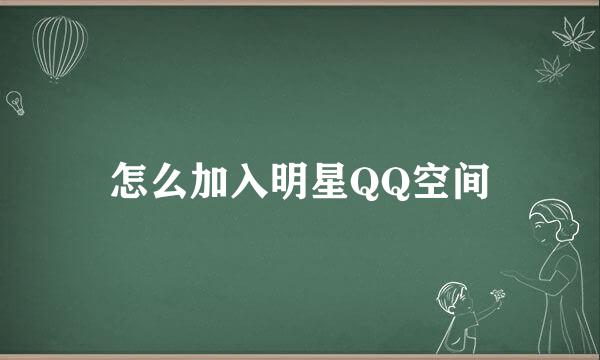 怎么加入明星QQ空间